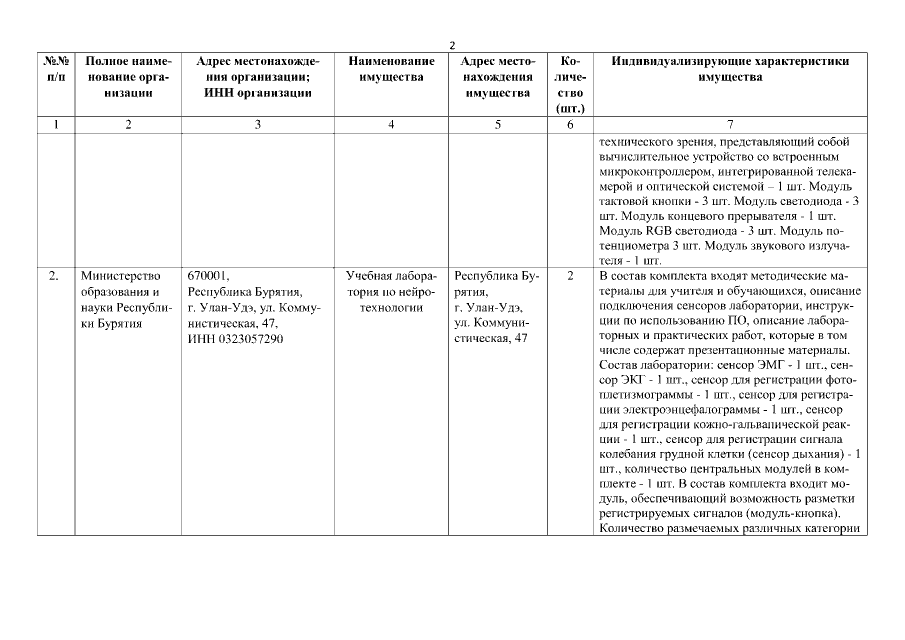 2

| №№ п/п | Полное наименование организации | Адрес местонахождения организации; ИНН организации | Наименование имущества | Адрес местонахождения имущества | Количество (шт.) | Индивидуализирующие характеристики имущества |
|---|---|---|---|---|---|---|
| 1 | 2 | 3 | 4 | 5 | 6 | 7 |
| | | | | | | технического зрения, представляющий собой вычислительное устройство со встроенным микроконтроллером, интегрированной телекамерой и оптической системой – 1 шт. Модуль тактовой кнопки - 3 шт. Модуль светодиода - 3 шт. Модуль концевого прерывателя - 1 шт. Модуль RGB светодиода - 3 шт. Модуль потенциометра 3 шт. Модуль звукового излучателя - 1 шт. |
| 2. | Министерство образования и науки Республики Бурятия | 670001, Республика Бурятия, г. Улан-Удэ, ул. Коммунистическая, 47, ИНН 0323057290 | Учебная лаборатория по нейротехнологии | Республика Бурятия, г. Улан-Удэ, ул. Коммунистическая, 47 | 2 | В состав комплекта входят методические материалы для учителя и обучающихся, описание подключения сенсоров лаборатории, инструкции по использованию ПО, описание лабораторных и практических работ, которые в том числе содержат презентационные материалы. Состав лаборатории: сенсор ЭМГ - 1 шт., сенсор ЭКГ - 1 шт., сенсор для регистрации фотоплетизмограммы - 1 шт., сенсор для регистрации электроэнцефалограммы - 1 шт., сенсор для регистрации кожно-гальванической реакции - 1 шт., сенсор для регистрации сигнала колебания грудной клетки (сенсор дыхания) - 1 шт., количество центральных модулей в комплекте - 1 шт. В состав комплекта входит модуль, обеспечивающий возможность разметки регистрируемых сигналов (модуль-кнопка). Количество размечаемых различных категории |